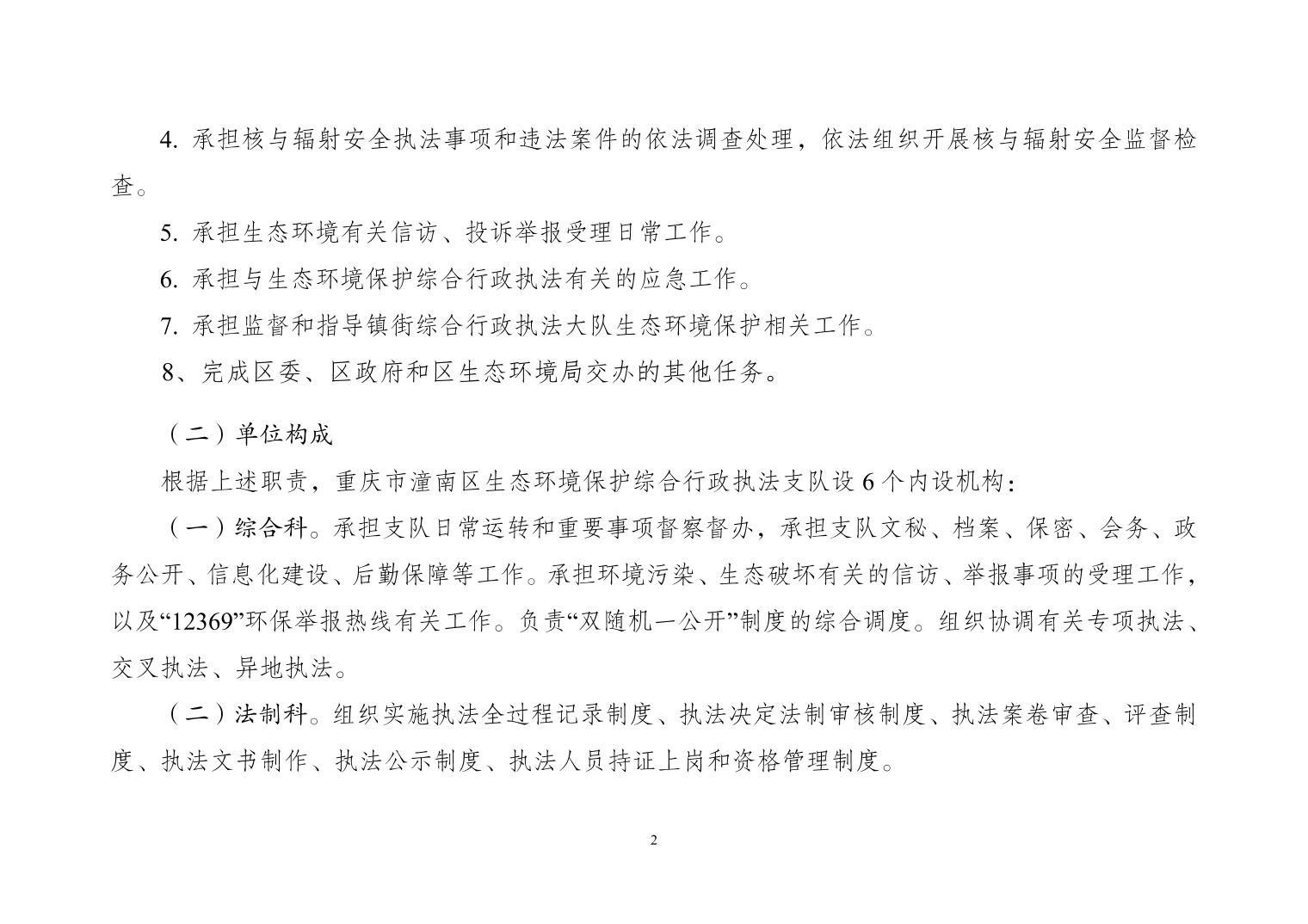 4. 承担核与辐射安全执法事项和违法案件的依法调查处理，依法组织开展核与辐射安全监督检查。

5. 承担生态环境有关信访、投诉举报受理日常工作。

6. 承担与生态环境保护综合行政执法有关的应急工作。

7. 承担监督和指导镇街综合行政执法大队生态环境保护相关工作。

8、完成区委、区政府和区生态环境局交办的其他任务。

（二）单位构成

根据上述职责，重庆市潼南区生态环境保护综合行政执法支队设 6 个内设机构：

（一）综合科。承担支队日常运转和重要事项督察督办，承担支队文秘、档案、保密、会务、政务公开、信息化建设、后勤保障等工作。承担环境污染、生态破坏有关的信访、举报事项的受理工作，以及“12369”环保举报热线有关工作。负责“双随机一公开”制度的综合调度。组织协调有关专项执法、交叉执法、异地执法。

（二）法制科。组织实施执法全过程记录制度、执法决定法制审核制度、执法案卷审查、评查制度、执法文书制作、执法公示制度、执法人员持证上岗和资格管理制度。

2